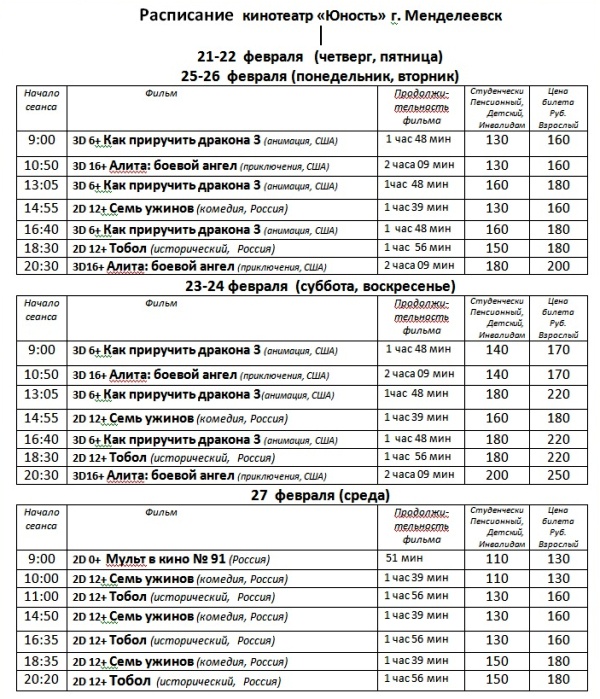 Расписание кинотеатр «Юность» г. Менделеевск

21-22 февраля (четверг, пятница)
25-26 февраля (понедельник, вторник)

| Начало сеанса | Фильм | Продолжи-тельность фильма | Студенчески Пенсионный, Детский, Инвалидам | Цена билета Руб. Взрослый |
|---|---|---|---|---|
| 9:00 | 3D 6+ Как приручить дракона 3 (анимация, США) | 1 час 48 мин | 130 | 160 |
| 10:50 | 3D 16+ Алита: боевой ангел (приключения, США) | 2 часа 09 мин | 130 | 160 |
| 13:05 | 3D 6+ Как приручить дракона 3 (анимация, США) | 1час 48 мин | 160 | 180 |
| 14:55 | 2D 12+ Семь ужинов (комедия, Россия) | 1 час 39 мин | 130 | 160 |
| 16:40 | 3D 6+ Как приручить дракона 3 (анимация, США) | 1 час 48 мин | 160 | 180 |
| 18:30 | 2D 12+ Тобол (исторический, Россия) | 1 час 56 мин | 150 | 180 |
| 20:30 | 3D16+ Алита: боевой ангел (приключения, США) | 2 часа 09 мин | 180 | 200 |

23-24 февраля (суббота, воскресенье)

| Начало сеанса | Фильм | Продолжи-тельность фильма | Студенчески Пенсионный, Детский, Инвалидам | Цена билета Руб. Взрослый |
|---|---|---|---|---|
| 9:00 | 3D 6+ Как приручить дракона 3 (анимация, США) | 1 час 48 мин | 140 | 170 |
| 10:50 | 3D 16+ Алита: боевой ангел (приключения, США) | 2 часа 09 мин | 140 | 170 |
| 13:05 | 3D 6+ Как приручить дракона 3(анимация, США) | 1час 48 мин | 180 | 220 |
| 14:55 | 2D 12+ Семь ужинов (комедия, Россия) | 1 час 39 мин | 160 | 180 |
| 16:40 | 3D 6+ Как приручить дракона 3 (анимация, США) | 1 час 48 мин | 180 | 220 |
| 18:30 | 2D 12+ Тобол (исторический, Россия) | 1 час 56 мин | 180 | 220 |
| 20:30 | 3D16+ Алита: боевой ангел (приключения, США) | 2 часа 09 мин | 200 | 250 |

27 февраля (среда)

| Начало сеанса | Фильм | Продолжи-тельность фильма | Студенчески Пенсионный, Детский, Инвалидам | Цена билета Руб. Взрослый |
|---|---|---|---|---|
| 9:00 | 2D 0+ Мульт в кино № 91 (Россия) | 51 мин | 110 | 130 |
| 10:00 | 2D 12+ Семь ужинов (комедия, Россия) | 1 час 39 мин | 110 | 130 |
| 11:00 | 2D 12+ Тобол (исторический, Россия) | 1 час 56 мин | 130 | 160 |
| 14:50 | 2D 12+ Семь ужинов (комедия, Россия) | 1 час 39 мин | 130 | 160 |
| 16:35 | 2D 12+ Тобол (исторический, Россия) | 1 час 56 мин | 130 | 160 |
| 18:35 | 2D 12+ Семь ужинов (комедия, Россия) | 1 час 39 мин | 150 | 180 |
| 20:20 | 2D 12+ Тобол (исторический, Россия) | 1 час 56 мин | 150 | 180 |